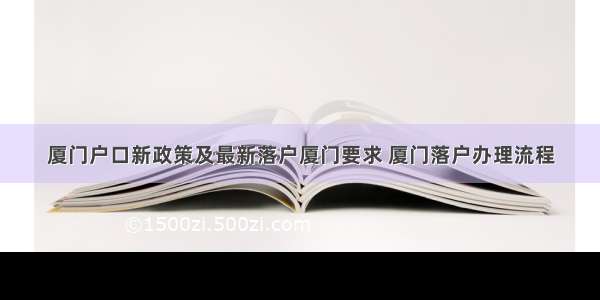 厦门户口新政策及最新落户厦门要求 厦门落户办理流程

©1500zi.500zi.com